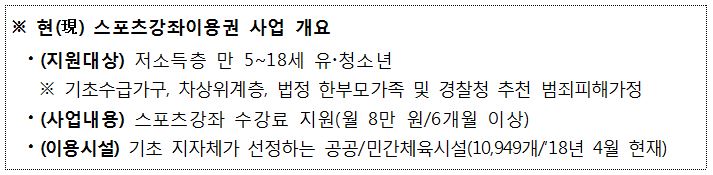 ※ 현(現) 스포츠강좌이용권 사업 개요

• (지원대상) 저소득층 만 5~18세 유·청소년

※ 기초수급가구, 차상위계층, 법정 한부모가족 및 경찰청 추천 범죄피해가정

• (사업내용) 스포츠강좌 수강료 지원(월 8만 원/6개월 이상)

• (이용시설) 기초 지자체가 선정하는 공공/민간체육시설(10,949개/'18년 4월 현재)